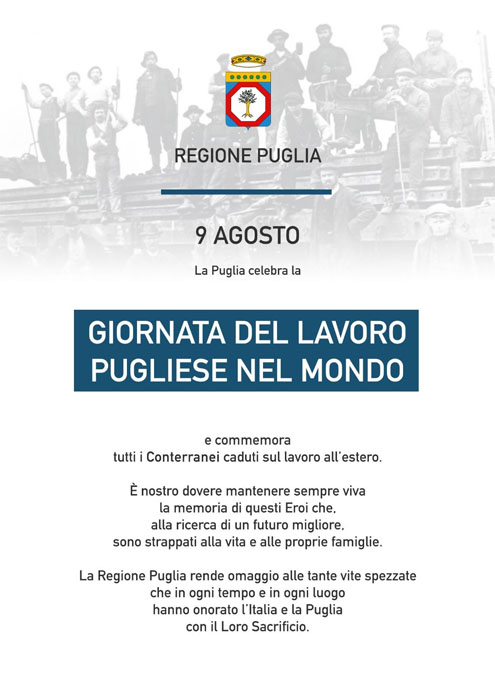 REGIONE PUGLIA

9 AGOSTO

La Puglia celebra la

GIORNATA DEL LAVORO
PUGLIESE NEL MONDO

e commemora
tutti i Conterranei caduti sul lavoro all'estero.

È nostro dovere mantenere sempre viva
la memoria di questi Eroi che,
alla ricerca di un futuro migliore,
sono strappati alla vita e alle proprie famiglie.

La Regione Puglia rende omaggio alle tante vite spezzate
che in ogni tempo e in ogni luogo
hanno onorato l'Italia e la Puglia
con il Loro Sacrificio.